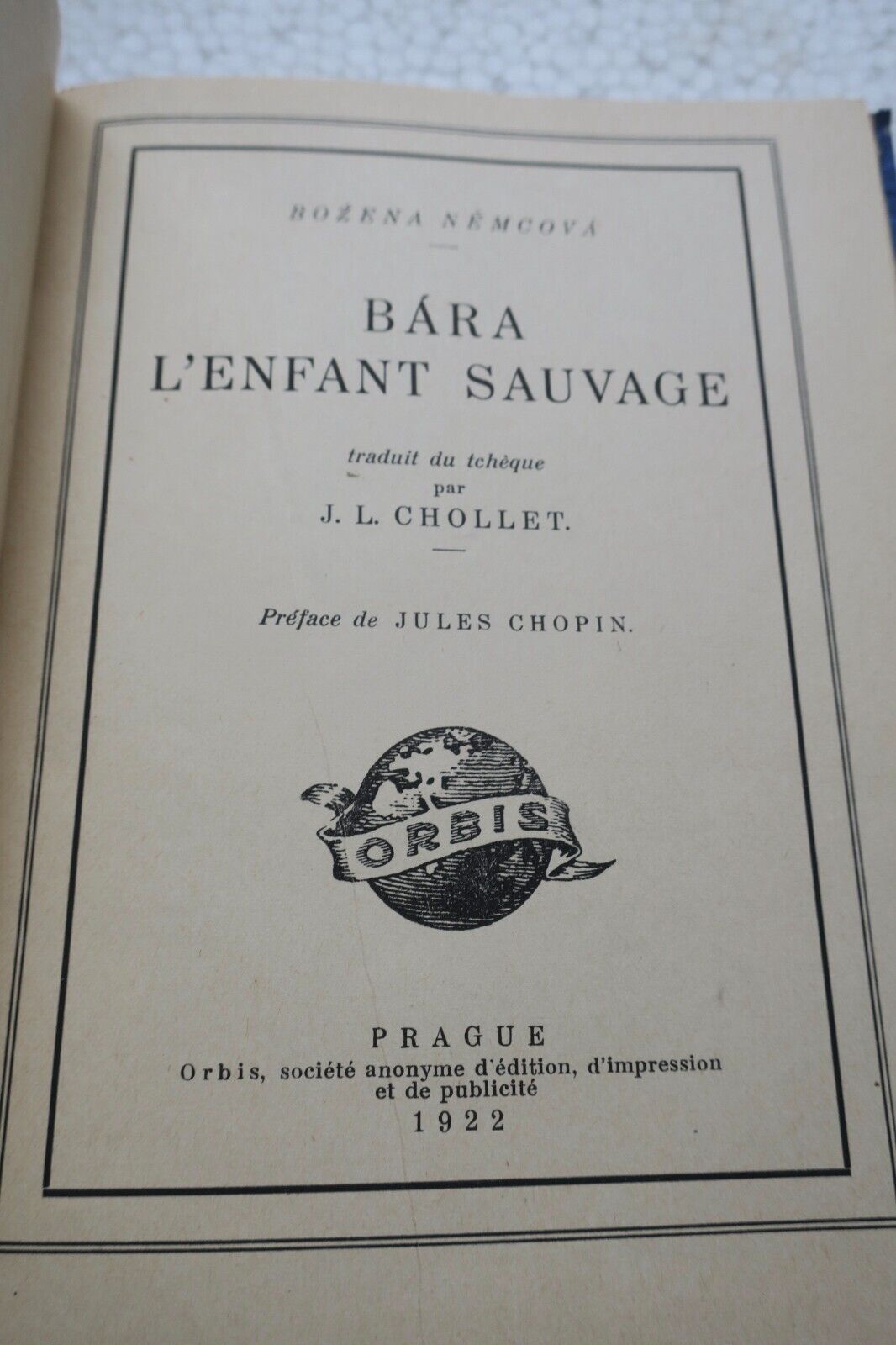 BOŽENA NĚMCOVÁ

BÁRA
L'ENFANT SAUVAGE

traduit du tchèque
par
J. L. CHOLLET.

Préface de JULES CHOPIN.

ORBIS

PRAGUE
Orbis, société anonyme d'édition, d'impression et de publicité
1922